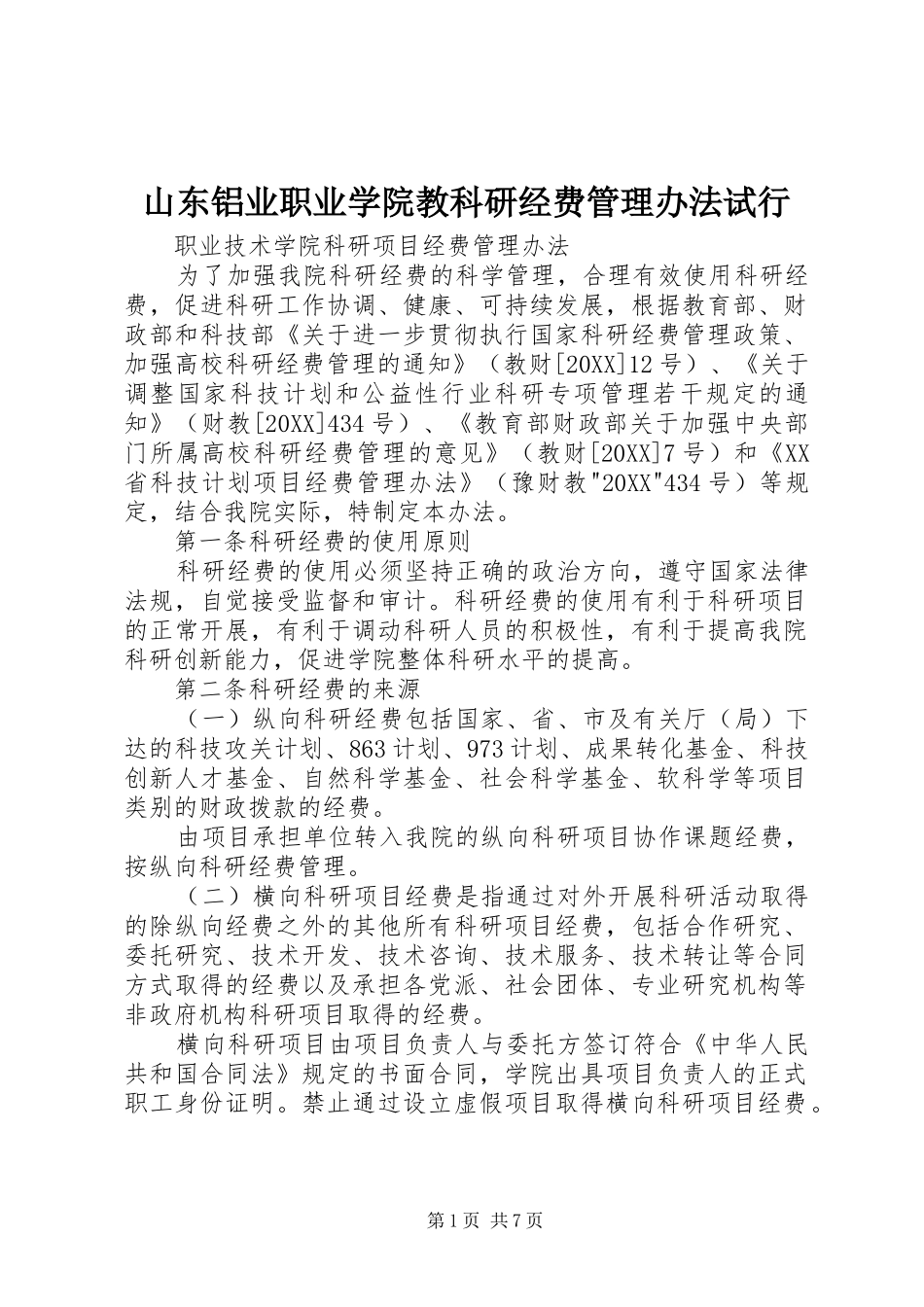 山东铝业职业学院教科研经费管理办法试行

职业技术学院科研项目经费管理办法

为了加强我院科研经费的科学管理，合理有效使用科研经费，促进科研工作协调、健康、可持续发展，根据教育部、财政部和科技部《关于进一步贯彻执行国家科研经费管理政策、加强高校科研经费管理的通知》（教财[20XX]12号）、《关于调整国家科技计划和公益性行业科研专项管理若干规定的通知》（财教[20XX]434号）、《教育部财政部关于加强中央部门所属高校科研经费管理的意见》（教财[20XX]7号）和《XX省科技计划项目经费管理办法》（豫财教"20XX"434号）等规定，结合我院实际，特制定本办法。

第一条科研经费的使用原则

科研经费的使用必须坚持正确的政治方向，遵守国家法律法规，自觉接受监督和审计。科研经费的使用有利于科研项目的正常开展，有利于调动科研人员的积极性，有利于提高我院科研创新能力，促进学院整体科研水平的提高。

第二条科研经费的来源

（一）纵向科研经费包括国家、省、市及有关厅（局）下达的科技攻关计划、863计划、973计划、成果转化基金、科技创新人才基金、自然科学基金、社会科学基金、软科学等项目类别的财政拨款的经费。

由项目承担单位转入我院的纵向科研项目协作课题经费，按纵向科研经费管理。

（二）横向科研项目经费是指通过对外开展科研活动取得的除纵向经费之外的其他所有科研项目经费，包括合作研究、委托研究、技术开发、技术咨询、技术服务、技术转让等合同方式取得的经费以及承担各党派、社会团体、专业研究机构等非政府机构科研项目取得的经费。

横向科研项目由项目负责人与委托方签订符合《中华人民共和国合同法》规定的书面合同，学院出具项目负责人的正式职工身份证明。禁止通过设立虚假项目取得横向科研项目经费。

第1页 共7页